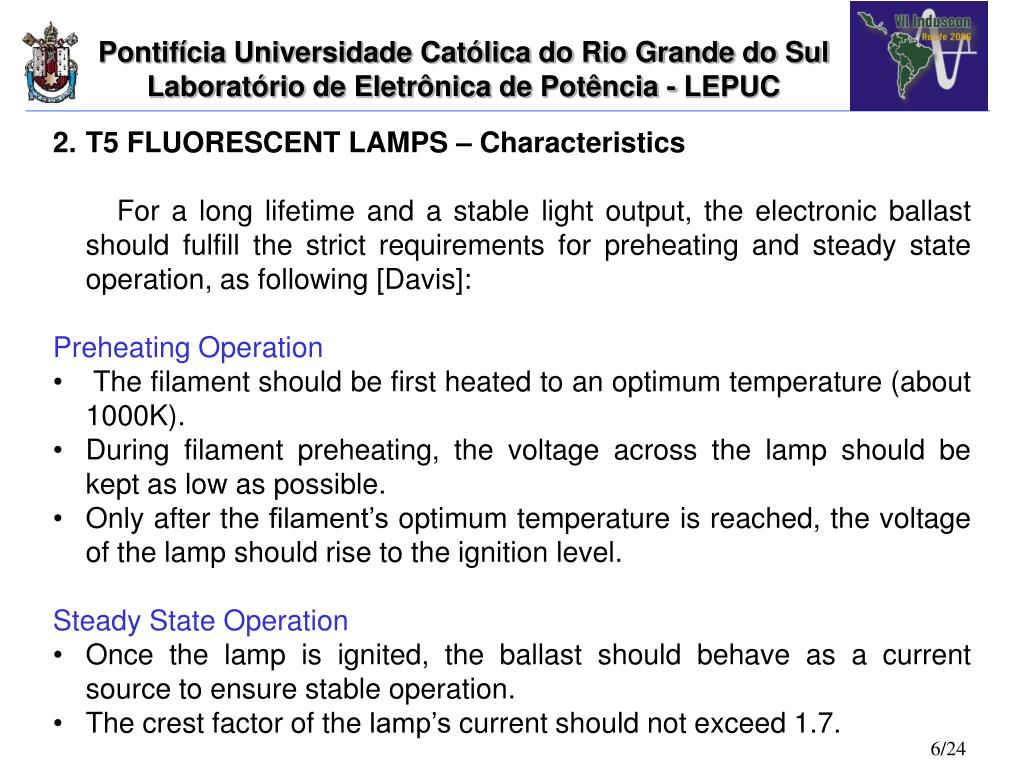 Pontifícia Universidade Católica do Rio Grande do Sul
Laboratório de Eletrônica de Potência - LEPUC

VII Induscon
Recife 2006

2. T5 FLUORESCENT LAMPS – Characteristics

For a long lifetime and a stable light output, the electronic ballast should fulfill the strict requirements for preheating and steady state operation, as following [Davis]:

Preheating Operation
• The filament should be first heated to an optimum temperature (about 1000K).
• During filament preheating, the voltage across the lamp should be kept as low as possible.
• Only after the filament's optimum temperature is reached, the voltage of the lamp should rise to the ignition level.

Steady State Operation
• Once the lamp is ignited, the ballast should behave as a current source to ensure stable operation.
• The crest factor of the lamp's current should not exceed 1.7.

6/24